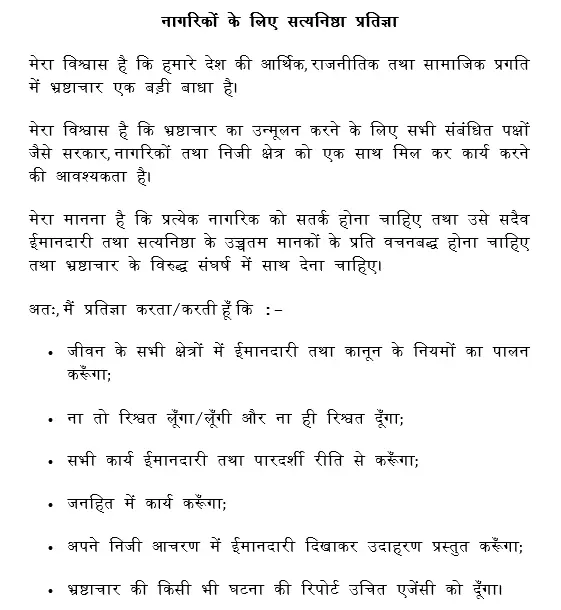 नागरिकों के लिए सत्यनिष्ठा प्रतिज्ञा

मेरा विश्वास है कि हमारे देश की आर्थिक, राजनीतिक तथा सामाजिक प्रगति में भ्रष्टाचार एक बड़ी बाधा है।

मेरा विश्वास है कि भ्रष्टाचार का उन्मूलन करने के लिए सभी संबंधित पक्षों जैसे सरकार, नागरिकों तथा निजी क्षेत्र को एक साथ मिल कर कार्य करने की आवश्यकता है।

मेरा मानना है कि प्रत्येक नागरिक को सतर्क होना चाहिए तथा उसे सदैव ईमानदारी तथा सत्यनिष्ठा के उच्चतम मानकों के प्रति वचनबद्ध होना चाहिए तथा भ्रष्टाचार के विरुद्ध संघर्ष में साथ देना चाहिए।

अतः, मैं प्रतिज्ञा करता/करती हूँ कि :-

• जीवन के सभी क्षेत्रों में ईमानदारी तथा कानून के नियमों का पालन करूँगा;

• ना तो रिश्वत लूँगा/लूँगी और ना ही रिश्वत दूँगा;

• सभी कार्य ईमानदारी तथा पारदर्शी रीति से करूँगा;

• जनहित में कार्य करूँगा;

• अपने निजी आचरण में ईमानदारी दिखाकर उदाहरण प्रस्तुत करूँगा;

• भ्रष्टाचार की किसी भी घटना की रिपोर्ट उचित एजेंसी को दूँगा।